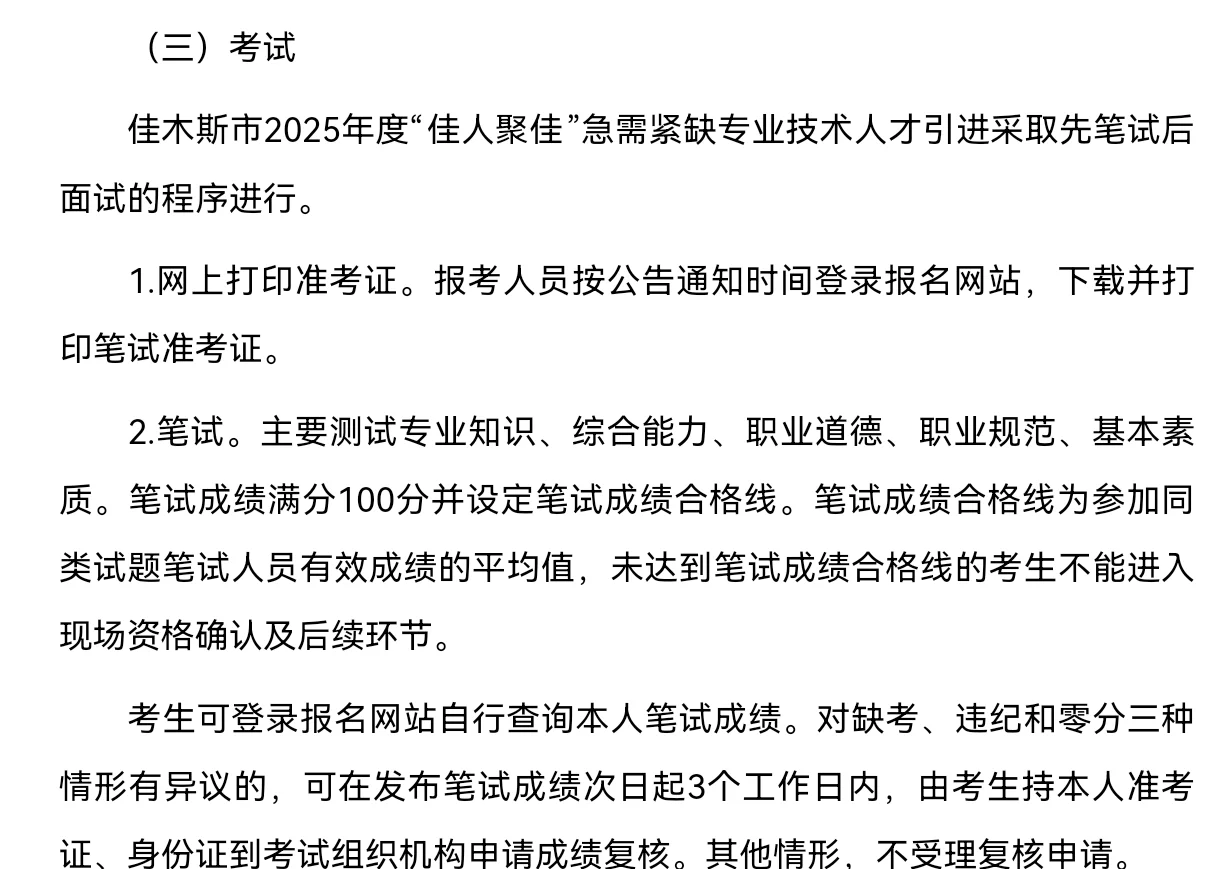 （三）考试

佳木斯市2025年度“佳人聚佳”急需紧缺专业技术人才引进采取先笔试后面试的程序进行。

1.网上打印准考证。报考人员按公告通知时间登录报名网站，下载并打印笔试准考证。

2.笔试。主要测试专业知识、综合能力、职业道德、职业规范、基本素质。笔试成绩满分100分并设定笔试成绩合格线。笔试成绩合格线为参加同类试题笔试人员有效成绩的平均值，未达到笔试成绩合格线的考生不能进入现场资格确认及后续环节。

考生可登录报名网站自行查询本人笔试成绩。对缺考、违纪和零分三种情形有异议的，可在发布笔试成绩次日起3个工作日内，由考生持本人准考证、身份证到考试组织机构申请成绩复核。其他情形，不受理复核申请。